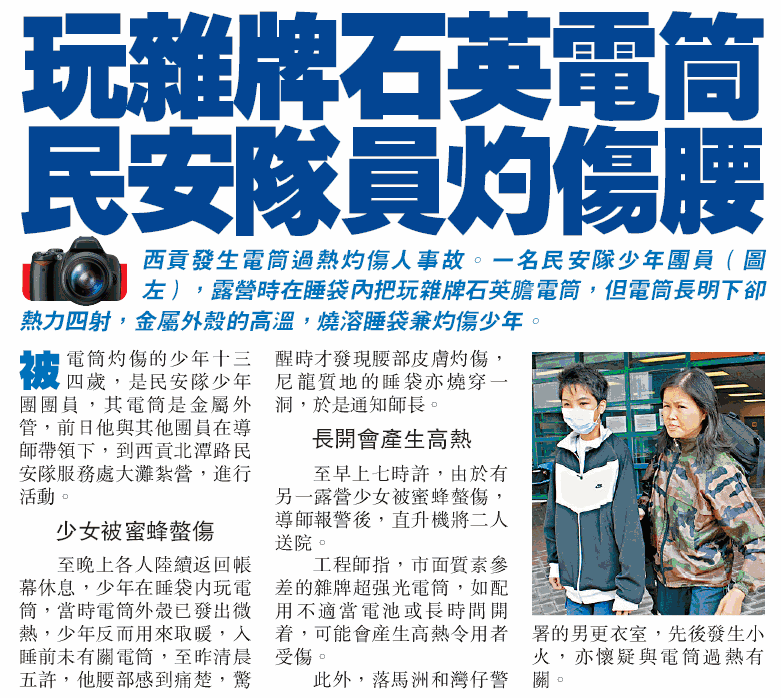 玩雜牌石英電筒
民安隊員灼傷腰

西貢發生電筒過熱灼傷人事故。一名民安隊少年團員（圖左），露營時在睡袋內把玩雜牌石英膽電筒，但電筒長明下卻熱力四射，金屬外殼的高溫，燒溶睡袋兼灼傷少年。

被電筒灼傷的少年十三四歲，是民安隊少年團團員，其電筒是金屬外管，前日他與其他團員在導師帶領下，到西貢北潭路民安隊服務處大灘紮營，進行活動。

少女被蜜蜂螫傷

至晚上各人陸續返回帳幕休息，少年在睡袋內玩電筒，當時電筒外殼已發出微熱，少年反而用來取暖，入睡前未有關電筒，至昨清晨五許，他腰部感到痛楚，驚醒時才發現腰部皮膚灼傷，尼龍質地的睡袋亦燒穿一洞，於是通知師長。

長開會產生高熱

至早上七時許，由於有另一露營少女被蜜蜂螫傷，導師報警後，直升機將二人送院。

工程師指，市面質素參差的雜牌超强光電筒，如配用不適當電池或長時間開着，可能會產生高熱令用者受傷。

此外，落馬洲和灣仔警署的男更衣室，先後發生小火，亦懷疑與電筒過熱有關。